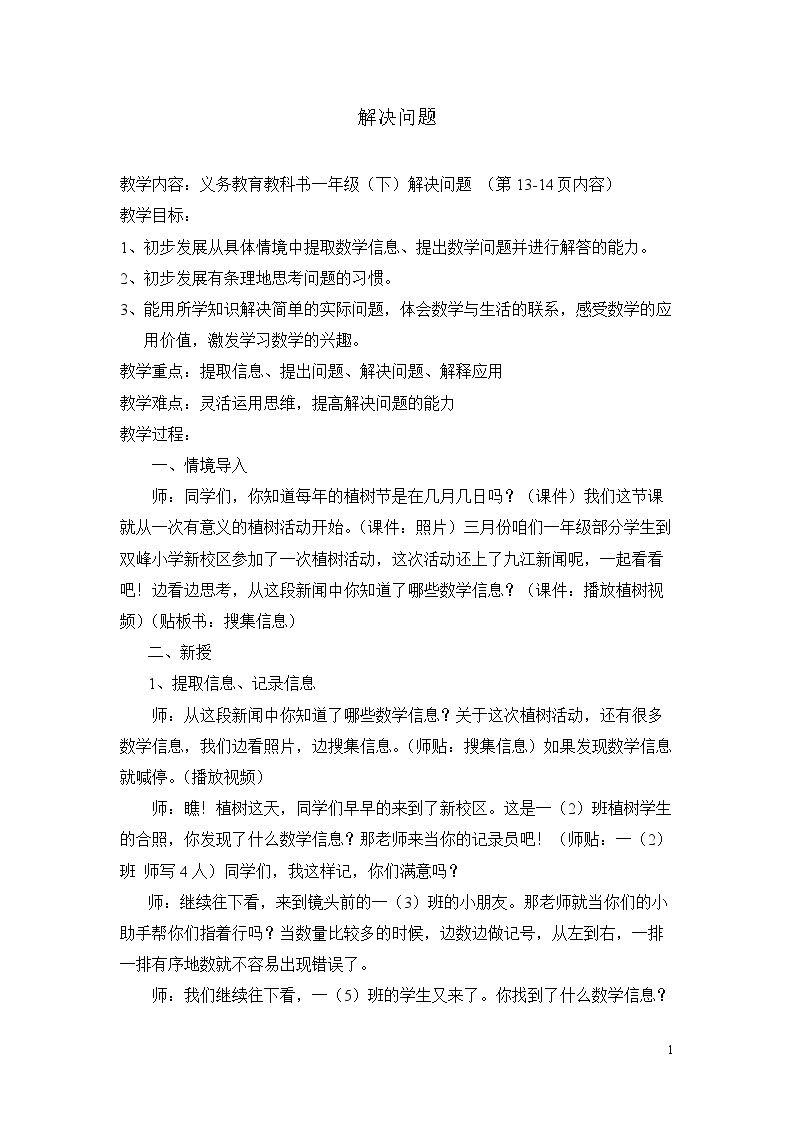 解决问题

教学内容：义务教育教科书一年级（下）解决问题 （第13-14页内容）

教学目标：

1、初步发展从具体情境中提取数学信息、提出数学问题并进行解答的能力。

2、初步发展有条理地思考问题的习惯。

3、能用所学知识解决简单的实际问题，体会数学与生活的联系，感受数学的应用价值，激发学习数学的兴趣。

教学重点：提取信息、提出问题、解决问题、解释应用

教学难点：灵活运用思维，提高解决问题的能力

教学过程：

一、情境导入

师：同学们，你知道每年的植树节是在几月几日吗？（课件）我们这节课就从一次有意义的植树活动开始。（课件：照片）三月份咱们一年级部分学生到双峰小学新校区参加了一次植树活动，这次活动还上了九江新闻呢，一起看看吧！边看边思考，从这段新闻中你知道了哪些数学信息？（课件：播放植树视频）（贴板书：搜集信息）

二、新授

1、提取信息、记录信息

师：从这段新闻中你知道了哪些数学信息？关于这次植树活动，还有很多数学信息，我们边看照片，边搜集信息。（师贴：搜集信息）如果发现数学信息就喊停。（播放视频）

师：瞧！植树这天，同学们早早的来到了新校区。这是一（2）班植树学生的合照，你发现了什么数学信息？那老师来当你的记录员吧！（师贴：一（2）班 师写4人）同学们，我这样记，你们满意吗？

师：继续往下看，来到镜头前的一（3）班的小朋友。那老师就当你们的小助手帮你们指着行吗？当数量比较多的时候，边数边做记号，从左到右，一排一排有序地数就不容易出现错误了。

师：我们继续往下看，一（5）班的学生又来了。你找到了什么数学信息？

1